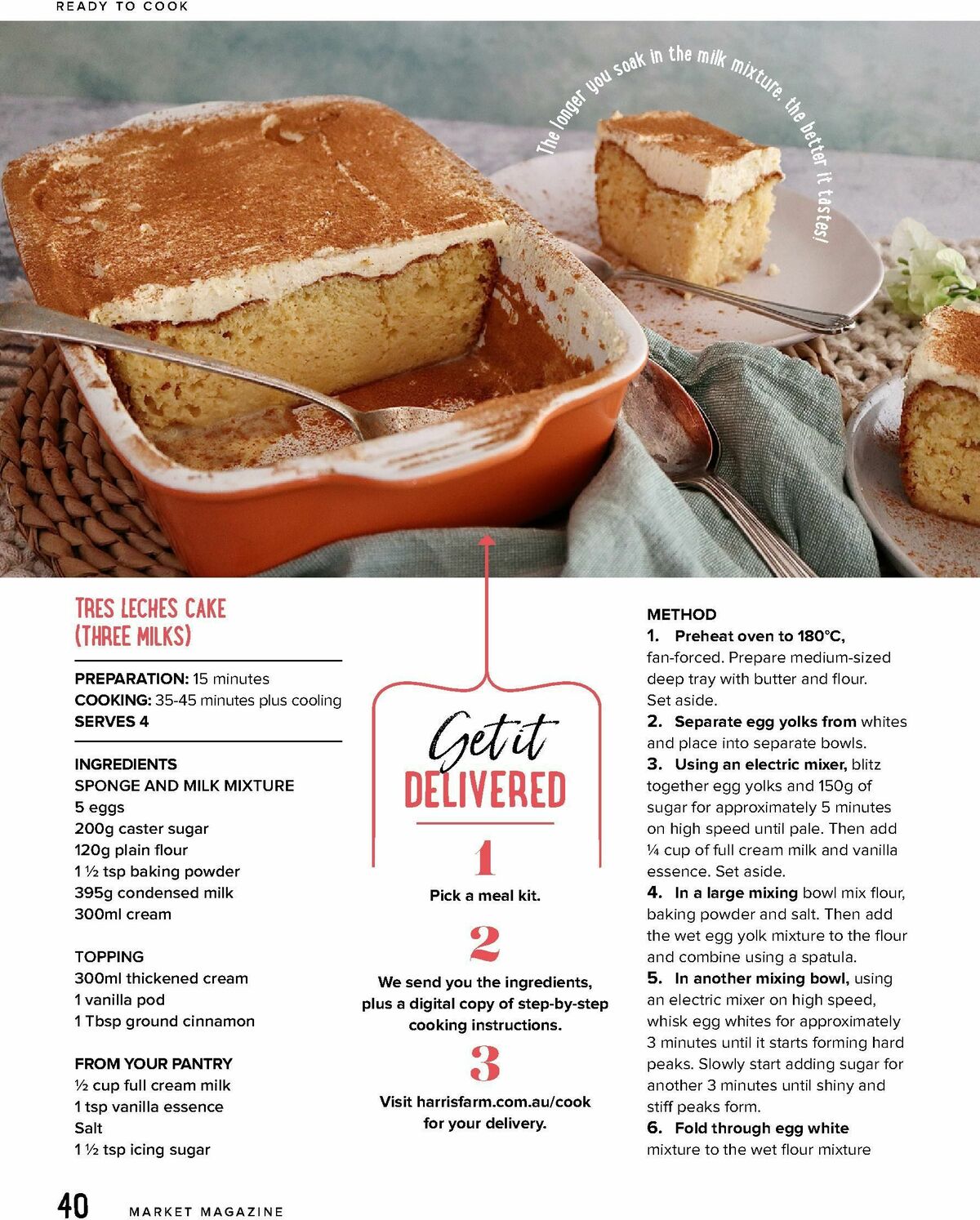 READY TO COOK

The longer you soak in the milk mixture, the better it tastes!

TRES LECHES CAKE (THREE MILKS)

PREPARATION: 15 minutes
COOKING: 35-45 minutes plus cooling
SERVES 4

INGREDIENTS
SPONGE AND MILK MIXTURE
5 eggs
200g caster sugar
120g plain flour
1 ½ tsp baking powder
395g condensed milk
300ml cream

TOPPING
300ml thickened cream
1 vanilla pod
1 Tbsp ground cinnamon

FROM YOUR PANTRY
½ cup full cream milk
1 tsp vanilla essence
Salt
1 ½ tsp icing sugar

Get it DELIVERED

1
Pick a meal kit.

2
We send you the ingredients, plus a digital copy of step-by-step cooking instructions.

3
Visit harrisfarm.com.au/cook for your delivery.

METHOD
1. Preheat oven to 180°C, fan-forced. Prepare medium-sized deep tray with butter and flour. Set aside.
2. Separate egg yolks from whites and place into separate bowls.
3. Using an electric mixer, blitz together egg yolks and 150g of sugar for approximately 5 minutes on high speed until pale. Then add ¼ cup of full cream milk and vanilla essence. Set aside.
4. In a large mixing bowl mix flour, baking powder and salt. Then add the wet egg yolk mixture to the flour and combine using a spatula.
5. In another mixing bowl, using an electric mixer on high speed, whisk egg whites for approximately 3 minutes until it starts forming hard peaks. Slowly start adding sugar for another 3 minutes until shiny and stiff peaks form.
6. Fold through egg white mixture to the wet flour mixture

40 MARKET MAGAZINE